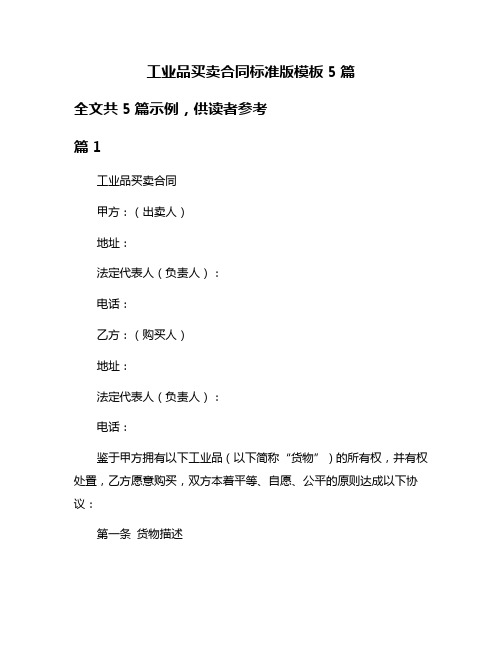 工业品买卖合同标准版模板 5 篇

全文共 5 篇示例，供读者参考

篇 1

工业品买卖合同

甲方：（出卖人）

地址：

法定代表人（负责人）：

电话：

乙方：（购买人）

地址：

法定代表人（负责人）：

电话：

鉴于甲方拥有以下工业品（以下简称“货物”）的所有权，并有权处置，乙方愿意购买，双方本着平等、自愿、公平的原则达成以下协议：

第一条 货物描述